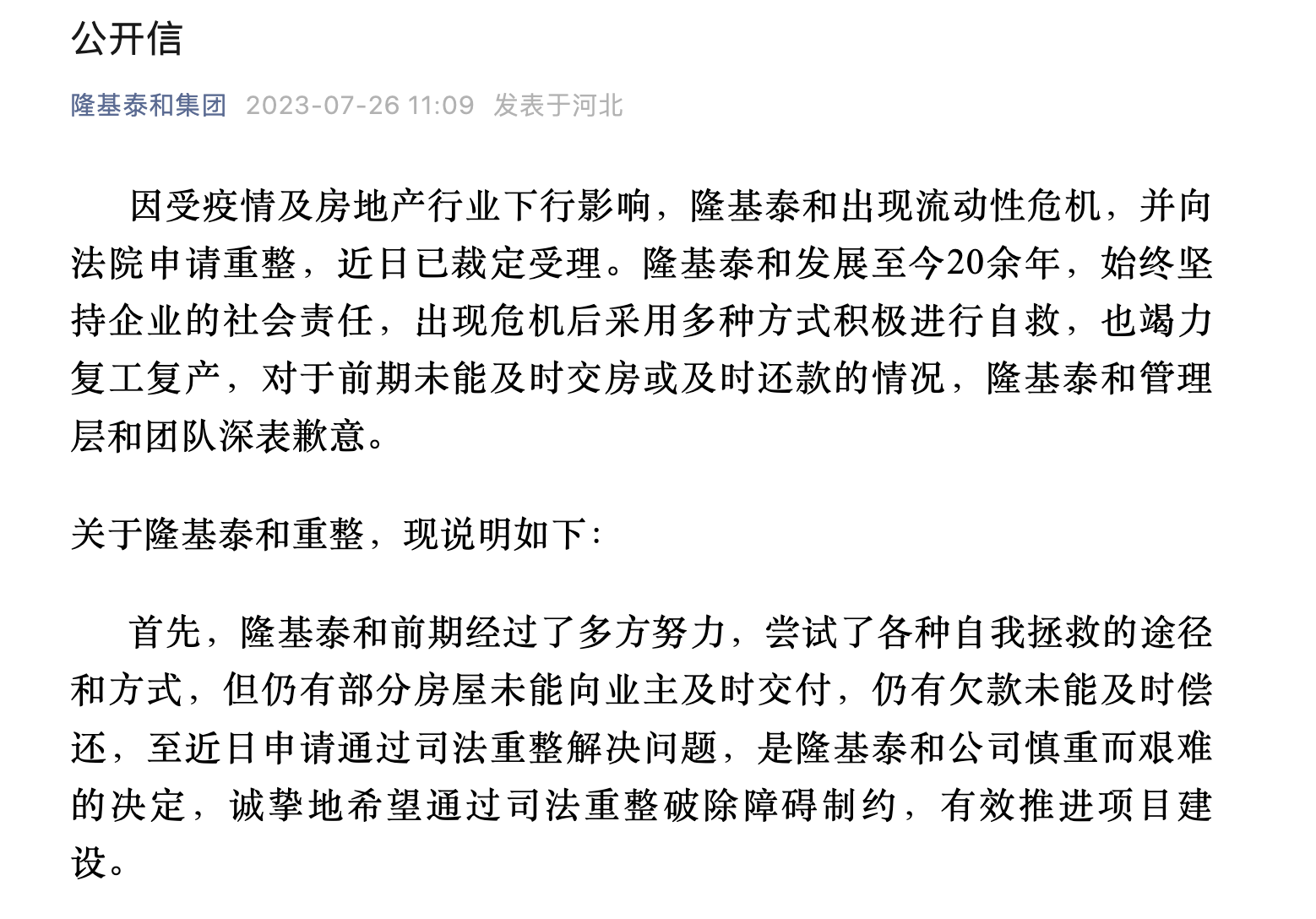 公开信

隆基泰和集团 2023-07-26 11:09 发表于河北

因受疫情及房地产行业下行影响，隆基泰和出现流动性危机，并向法院申请重整，近日已裁定受理。隆基泰和发展至今20余年，始终坚持企业的社会责任，出现危机后采用多种方式积极进行自救，也竭力复工复产，对于前期未能及时交房或及时还款的情况，隆基泰和管理层和团队深表歉意。

关于隆基泰和重整，现说明如下：

首先，隆基泰和前期经过了多方努力，尝试了各种自我拯救的途径和方式，但仍有部分房屋未能向业主及时交付，仍有欠款未能及时偿还，至近日申请通过司法重整解决问题，是隆基泰和公司慎重而艰难的决定，诚挚地希望通过司法重整破除障碍制约，有效推进项目建设。